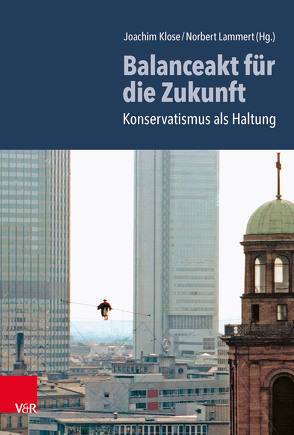 Joachim Klose / Norbert Lammert (Hg.)

Balanceakt für die Zukunft

Konservatismus als Haltung

V&R